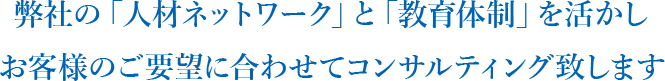 弊社の「人材ネットワーク」と「教育体制」を活かし
お客様のご要望に合わせてコンサルティング致します